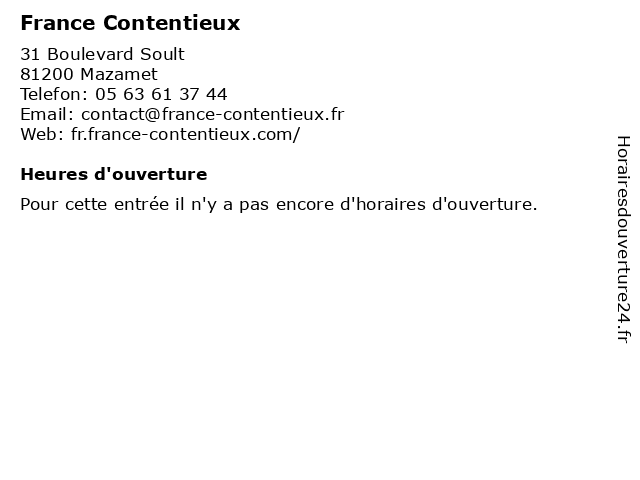 France Contentieux

31 Boulevard Soult
81200 Mazamet
Telefon: 05 63 61 37 44
Email: contact@france-contentieux.fr
Web: fr.france-contentieux.com/

Heures d'ouverture

Pour cette entrée il n'y a pas encore d'horaires d'ouverture.

Horairesdouverture24.fr